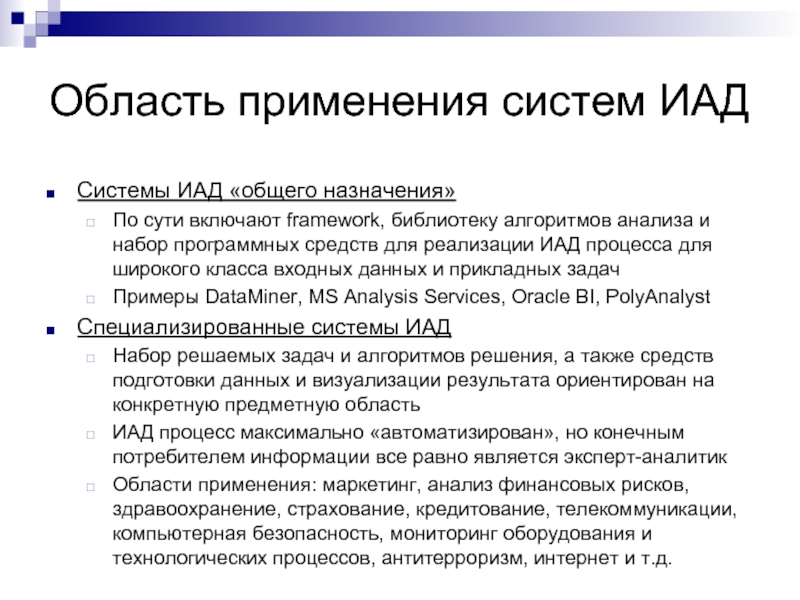 Область применения систем ИАД

Системы ИАД «общего назначения»

По сути включают framework, библиотеку алгоритмов анализа и набор программных средств для реализации ИАД процесса для широкого класса входных данных и прикладных задач

Примеры DataMiner, MS Analysis Services, Oracle BI, PolyAnalyst

Специализированные системы ИАД

Набор решаемых задач и алгоритмов решения, а также средств подготовки данных и визуализации результата ориентирован на конкретную предметную область

ИАД процесс максимально «автоматизирован», но конечным потребителем информации все равно является эксперт-аналитик

Области применения: маркетинг, анализ финансовых рисков, здравоохранение, страхование, кредитование, телекоммуникации, компьютерная безопасность, мониторинг оборудования и технологических процессов, антитерроризм, интернет и т.д.